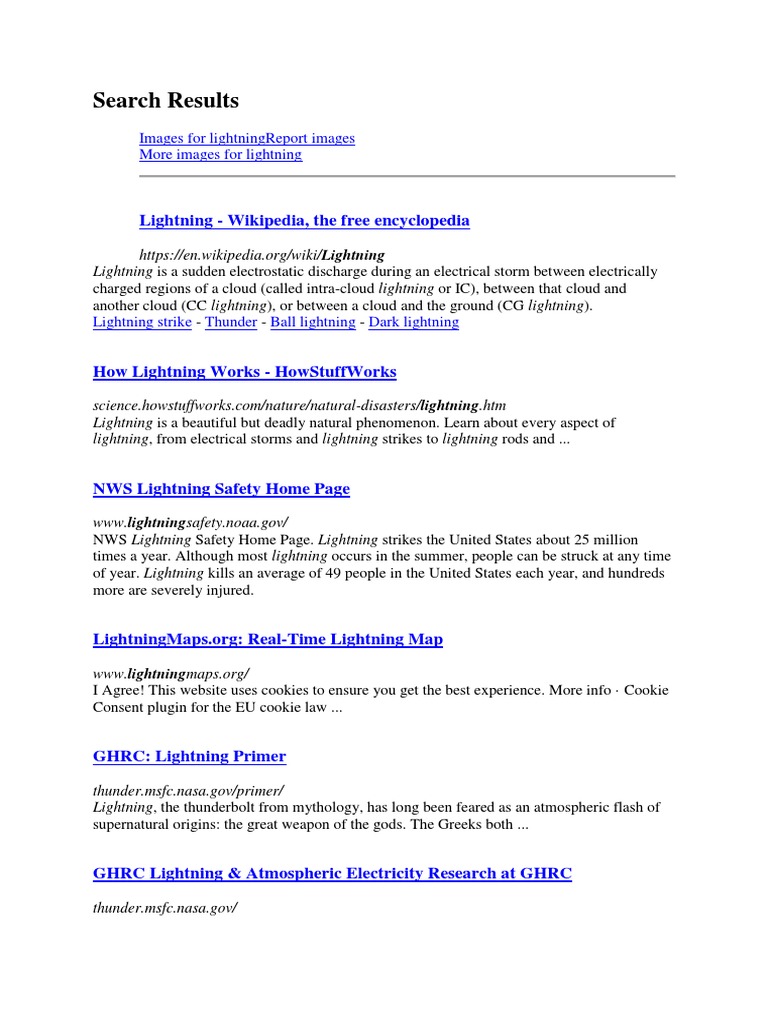 Search Results

Images for lightningReport images
More images for lightning

Lightning - Wikipedia, the free encyclopedia

https://en.wikipedia.org/wiki/Lightning
Lightning is a sudden electrostatic discharge during an electrical storm between electrically charged regions of a cloud (called intra-cloud lightning or IC), between that cloud and another cloud (CC lightning), or between a cloud and the ground (CG lightning).
Lightning strike - Thunder - Ball lightning - Dark lightning

How Lightning Works - HowStuffWorks

science.howstuffworks.com/nature/natural-disasters/lightning.htm
Lightning is a beautiful but deadly natural phenomenon. Learn about every aspect of lightning, from electrical storms and lightning strikes to lightning rods and ...

NWS Lightning Safety Home Page

www.lightningsafety.noaa.gov/
NWS Lightning Safety Home Page. Lightning strikes the United States about 25 million times a year. Although most lightning occurs in the summer, people can be struck at any time of year. Lightning kills an average of 49 people in the United States each year, and hundreds more are severely injured.

LightningMaps.org: Real-Time Lightning Map

www.lightningmaps.org/
I Agree! This website uses cookies to ensure you get the best experience. More info · Cookie Consent plugin for the EU cookie law ...

GHRC: Lightning Primer

thunder.msfc.nasa.gov/primer/
Lightning, the thunderbolt from mythology, has long been feared as an atmospheric flash of supernatural origins: the great weapon of the gods. The Greeks both ...

GHRC Lightning & Atmospheric Electricity Research at GHRC

thunder.msfc.nasa.gov/